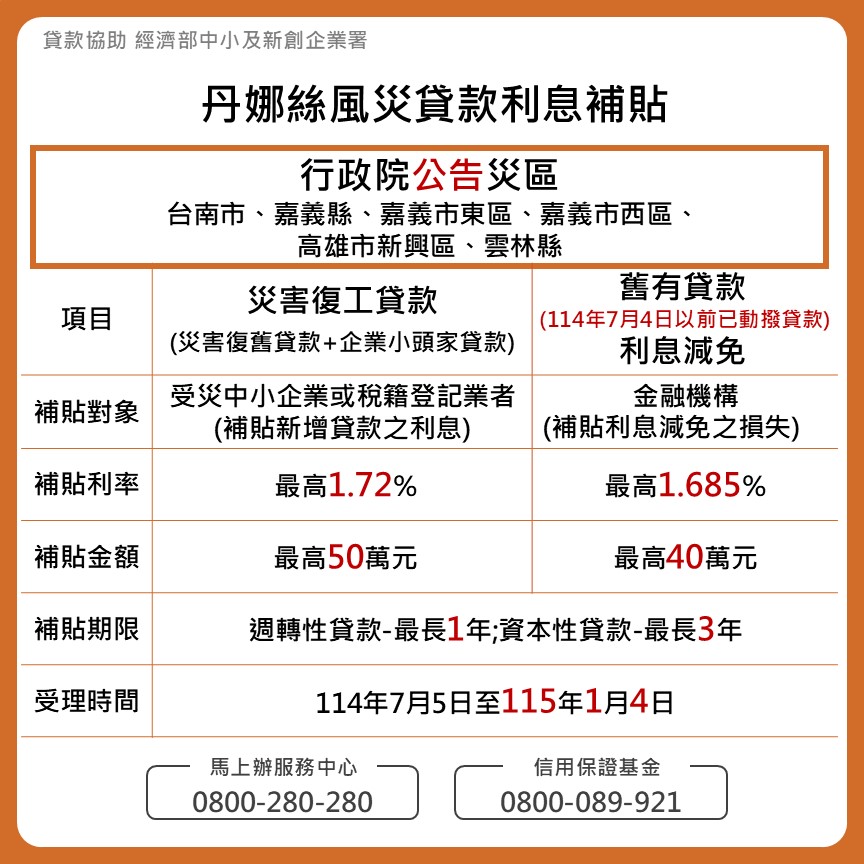 貸款協助 經濟部中小及新創企業署

丹娜絲風災貸款利息補貼

行政院公告災區
台南市、嘉義縣、嘉義市東區、嘉義市西區、高雄市新興區、雲林縣

| 項目 | 災害復工貸款 (災害復舊貸款+企業小頭家貸款) | 舊有貸款 (114年7月4日以前已動撥貸款) 利息減免 |
|---|---|---|
| 補貼對象 | 受災中小企業或稅籍登記業者 (補貼新增貸款之利息) | 金融機構 (補貼利息減免之損失) |
| 補貼利率 | 最高1.72% | 最高1.685% |
| 補貼金額 | 最高50萬元 | 最高40萬元 |
| 補貼期限 | 週轉性貸款-最長1年;資本性貸款-最長3年 | |
| 受理時間 | 114年7月5日至115年1月4日 | |

馬上辦服務中心
0800-280-280

信用保證基金
0800-089-921